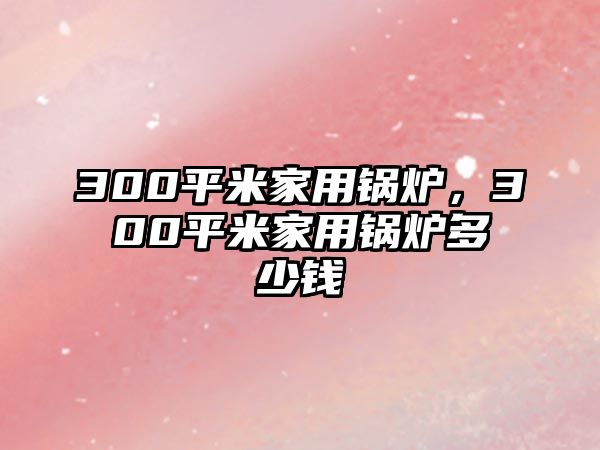 300平米家用锅炉，300平米家用锅炉多少钱